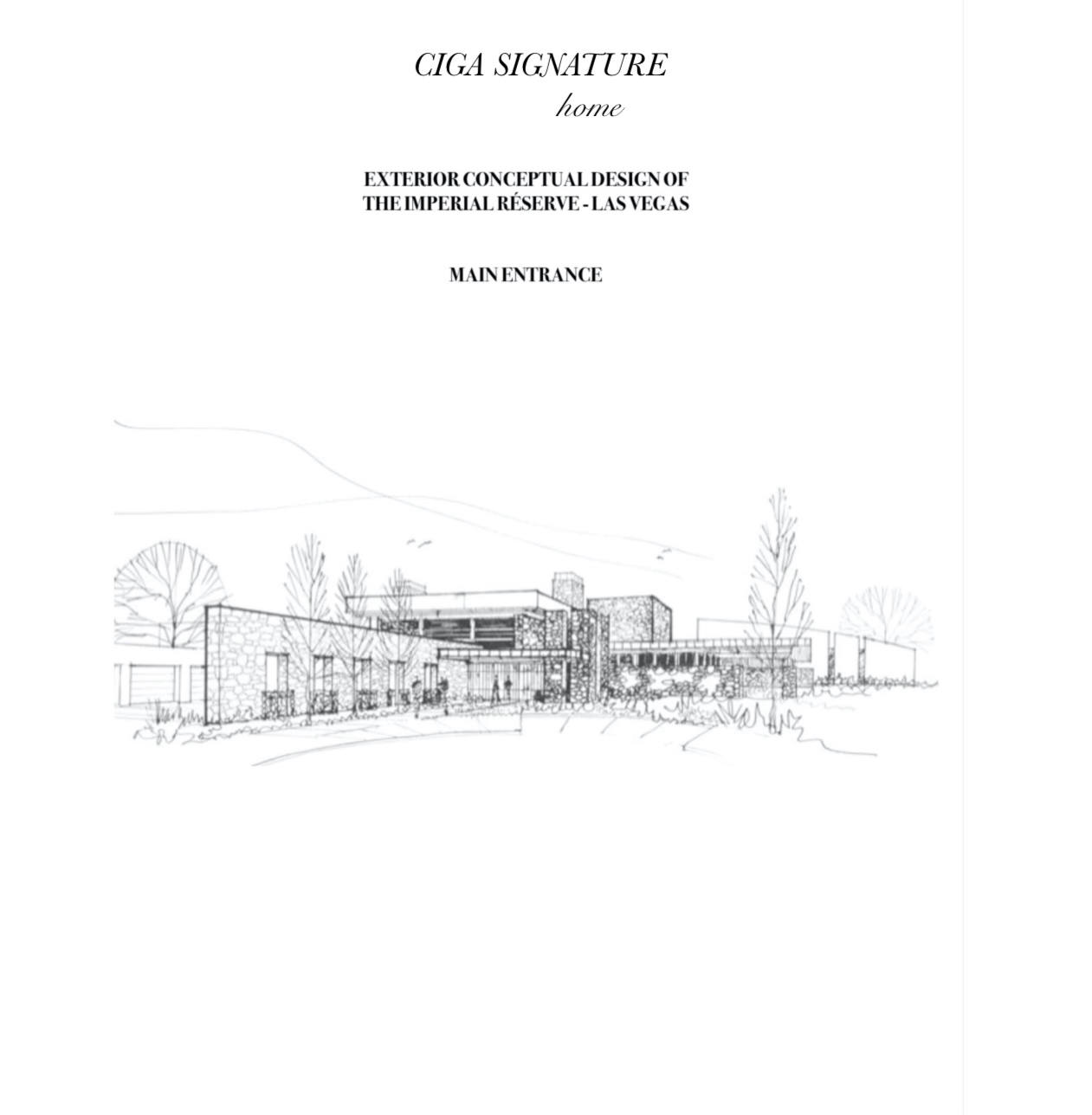 CIGA SIGNATURE
home

EXTERIOR CONCEPTUAL DESIGN OF THE IMPERIAL RÉSERVE - LAS VEGAS

MAIN ENTRANCE